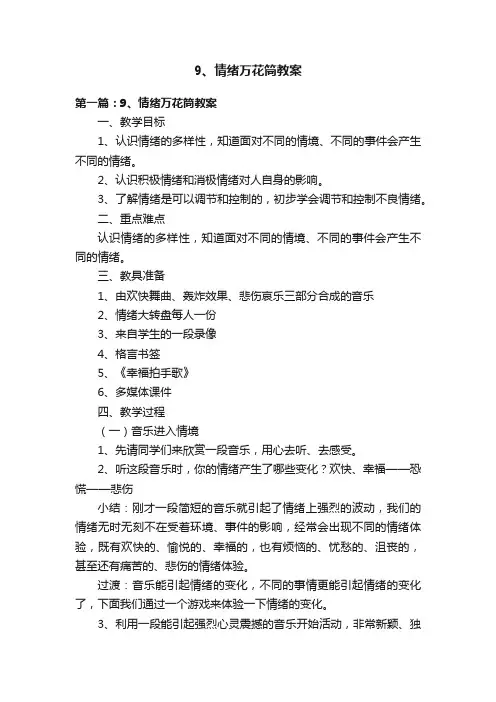 9、情绪万花筒教案

第一篇：9、情绪万花筒教案

一、教学目标

1、认识情绪的多样性，知道面对不同的情境、不同的事件会产生不同的情绪。

2、认识积极情绪和消极情绪对人自身的影响。

3、了解情绪是可以调节和控制的，初步学会调节和控制不良情绪。

二、重点难点

认识情绪的多样性，知道面对不同的情境、不同的事件会产生不同的情绪。

三、教具准备

1、由欢快舞曲、轰炸效果、悲伤哀乐三部分合成的音乐

2、情绪大转盘每人一份

3、来自学生的一段录像

4、格言书签

5、《幸福拍手歌》

6、多媒体课件

四、教学过程

（一）音乐进入情境

1、先请同学们来欣赏一段音乐，用心去听、去感受。

2、听这段音乐时，你的情绪产生了哪些变化？欢快、幸福——恐慌——悲伤

小结：刚才一段简短的音乐就引起了情绪上强烈的波动，我们的情绪无时无刻不在受着环境、事件的影响，经常会出现不同的情绪体验，既有欢快的、愉悦的、幸福的，也有烦恼的、忧愁的、沮丧的，甚至还有痛苦的、悲伤的情绪体验。

过渡：音乐能引起情绪的变化，不同的事情更能引起情绪的变化了，下面我们通过一个游戏来体验一下情绪的变化。

3、利用一段能引起强烈心灵震撼的音乐开始活动，非常新颖、独